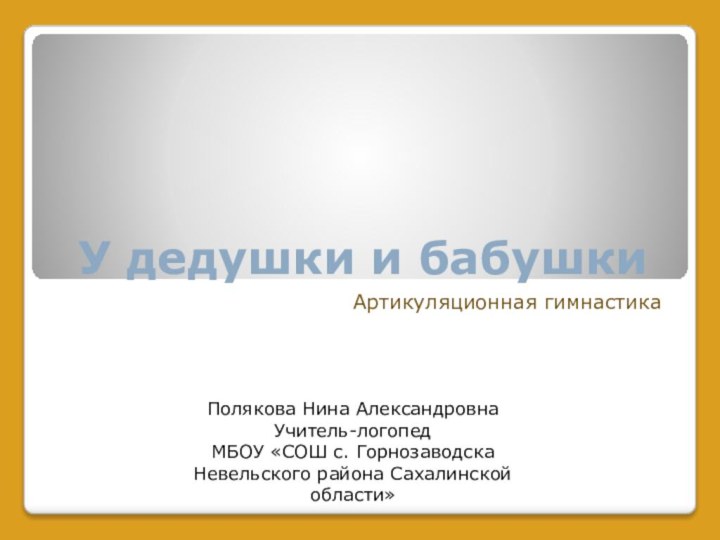 У дедушки и бабушки

Артикуляционная гимнастика

Полякова Нина Александровна
Учитель-логопед
МБОУ «СОШ с. Горнозаводска Невельского района Сахалинской области»